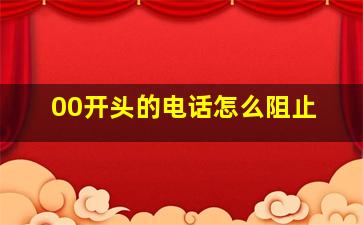 00开头的电话怎么阻止